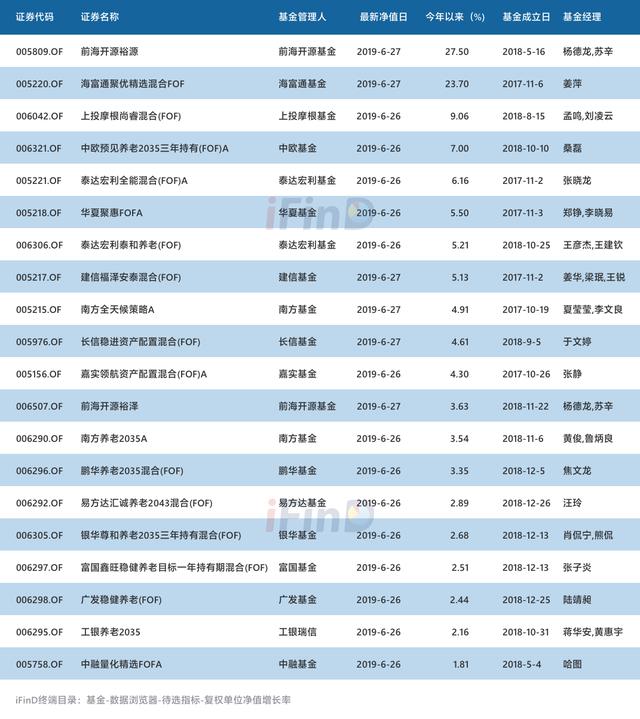 | 证券代码 | 证券名称 | 基金管理人 | 最新净值日 | 今年以来（%） | 基金成立日 | 基金经理 |
|---|---|---|---|---|---|---|
| 005809.OF | 前海开源裕源 | 前海开源基金 | 2019-6-27 | 27.50 | 2018-5-16 | 杨德龙,苏辛 |
| 005220.OF | 海富通聚优精选混合FOF | 海富通基金 | 2019-6-27 | 23.70 | 2017-11-6 | 姜萍 |
| 006042.OF | 上投摩根尚睿混合(FOF) | 上投摩根基金 | 2019-6-26 | 9.06 | 2018-8-15 | 孟鸣,刘凌云 |
| 006321.OF | 中欧预见养老2035三年持有(FOF)A | 中欧基金 | 2019-6-26 | 7.00 | 2018-10-10 | 桑磊 |
| 005221.OF | 泰达宏利全能混合(FOF)A | 泰达宏利基金 | 2019-6-26 | 6.16 | 2017-11-2 | 张晓龙 |
| 005218.OF | 华夏聚惠FOFA | 华夏基金 | 2019-6-26 | 5.50 | 2017-11-3 | 郑铮,李晓易 |
| 006306.OF | 泰达宏利泰和养老(FOF) | 泰达宏利基金 | 2019-6-26 | 5.21 | 2018-10-25 | 王彦杰,王建钦 |
| 005217.OF | 建信福泽安泰混合(FOF) | 建信基金 | 2019-6-27 | 5.13 | 2017-11-2 | 姜华,梁珉,王锐 |
| 005215.OF | 南方全天候策略A | 南方基金 | 2019-6-27 | 4.91 | 2017-10-19 | 夏莹莹,李文良 |
| 005976.OF | 长信稳进资产配置混合(FOF) | 长信基金 | 2019-6-27 | 4.61 | 2018-9-5 | 于文婷 |
| 005156.OF | 嘉实领航资产配置混合(FOF)A | 嘉实基金 | 2019-6-26 | 4.30 | 2017-10-26 | 张静 |
| 006507.OF | 前海开源裕泽 | 前海开源基金 | 2019-6-27 | 3.63 | 2018-11-22 | 杨德龙,苏辛 |
| 006290.OF | 南方养老2035A | 南方基金 | 2019-6-26 | 3.54 | 2018-11-6 | 黄俊,鲁炳良 |
| 006296.OF | 鹏华养老2035混合(FOF) | 鹏华基金 | 2019-6-26 | 3.35 | 2018-12-5 | 焦文龙 |
| 006292.OF | 易方达汇诚养老2043混合(FOF) | 易方达基金 | 2019-6-26 | 2.89 | 2018-12-26 | 汪玲 |
| 006305.OF | 银华尊和养老2035三年持有混合(FOF) | 银华基金 | 2019-6-26 | 2.68 | 2018-12-13 | 肖侃宁,熊侃 |
| 006297.OF | 富国鑫旺稳健养老目标一年持有期混合(FOF) | 富国基金 | 2019-6-26 | 2.51 | 2018-12-13 | 张子炎 |
| 006298.OF | 广发稳健养老(FOF) | 广发基金 | 2019-6-26 | 2.44 | 2018-12-25 | 陆靖昶 |
| 006295.OF | 工银养老2035 | 工银瑞信 | 2019-6-26 | 2.16 | 2018-10-31 | 蒋华安,黄惠宇 |
| 005758.OF | 中融量化精选FOFA | 中融基金 | 2019-6-26 | 1.81 | 2018-5-4 | 哈图 |

iFinD iFinD

iFinD终端目录：基金-数据浏览器-待选指标-复权单位净值增长率